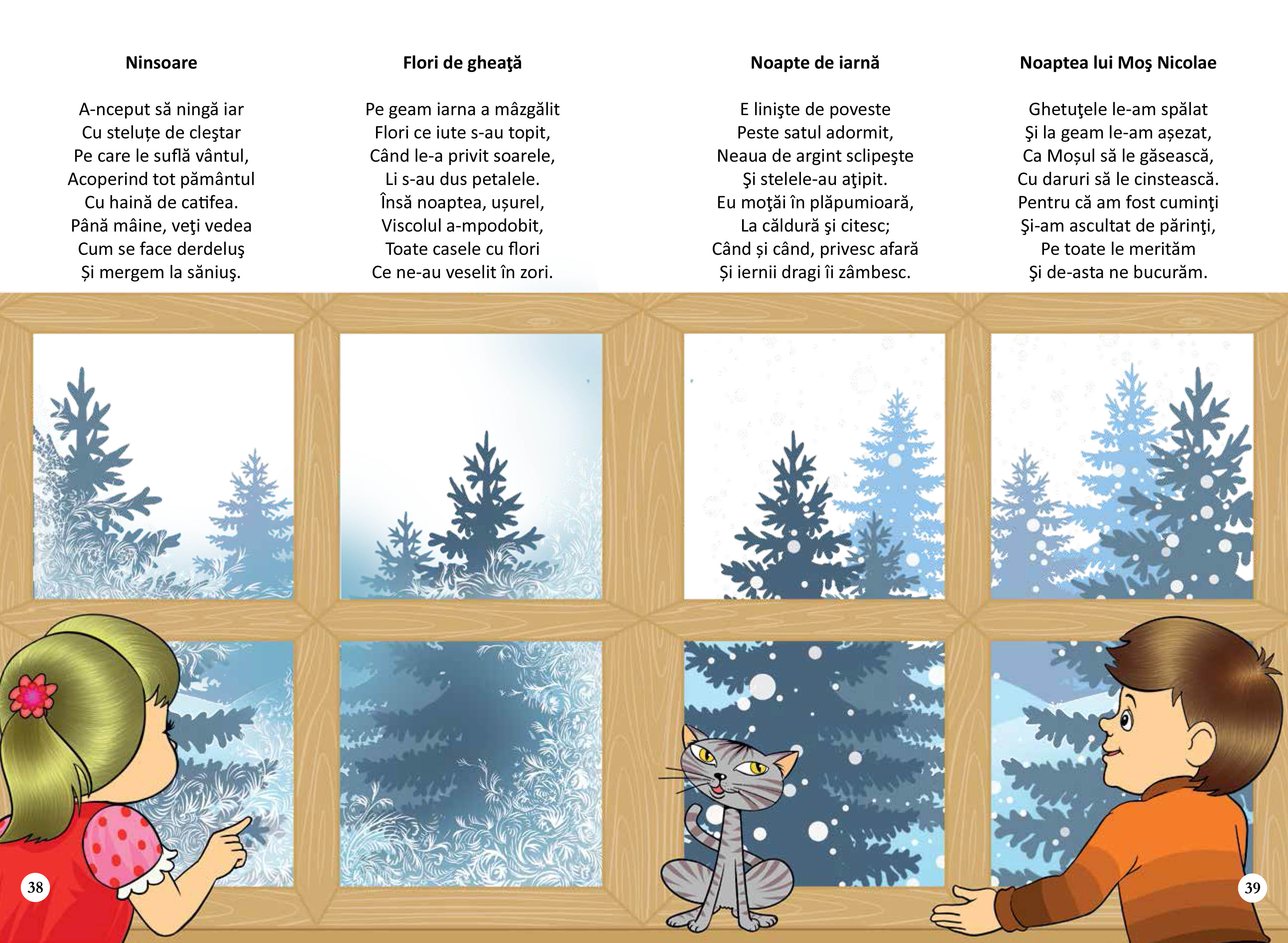 Ninsoare

A-nceput să ningă iar
Cu steluțe de cleştar
Pe care le suflă vântul,
Acoperind tot pământul
Cu haină de catifea.
Până mâine, veţi vedea
Cum se face derdeluş
Și mergem la săniuş.

Flori de gheaţă

Pe geam iarna a mâzgălit
Flori ce iute s-au topit,
Când le-a privit soarele,
Li s-au dus petalele.
Însă noaptea, ușurel,
Viscolul a-mpodobit,
Toate casele cu flori
Ce ne-au veselit în zori.

Noapte de iarnă

E linişte de poveste
Peste satul adormit,
Neaua de argint sclipeşte
Şi stelele-au aţipit.
Eu moţăi în plăpumioară,
La căldură şi citesc;
Când și când, privesc afară
Și iernii dragi îi zâmbesc.

Noaptea lui Moş Nicolae

Ghetuţele le-am spălat
Şi la geam le-am așezat,
Ca Moșul să le găsească,
Cu daruri să le cinstească.
Pentru că am fost cuminţi
Şi-am ascultat de părinţi,
Pe toate le merităm
Şi de-asta ne bucurăm.

38

39